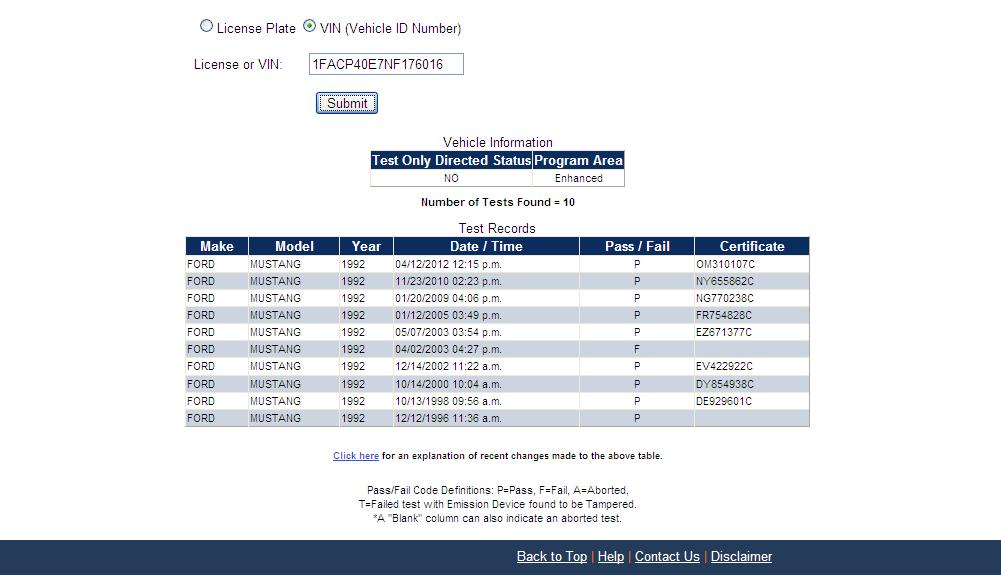 License Plate VIN (Vehicle ID Number)

License or VIN: 1FACP40E7NF176016

Submit

Vehicle Information

| Test Only Directed Status | Program Area |
|---|---|
| NO | Enhanced |

Number of Tests Found = 10

Test Records

| Make | Model | Year | Date / Time | Pass / Fail | Certificate |
|---|---|---|---|---|---|
| FORD | MUSTANG | 1992 | 04/12/2012 12:15 p.m. | P | OM310107C |
| FORD | MUSTANG | 1992 | 11/23/2010 02:23 p.m. | P | NY655862C |
| FORD | MUSTANG | 1992 | 01/20/2009 04:06 p.m. | P | NG770238C |
| FORD | MUSTANG | 1992 | 01/12/2005 03:49 p.m. | P | FR754828C |
| FORD | MUSTANG | 1992 | 05/07/2003 03:54 p.m. | P | EZ671377C |
| FORD | MUSTANG | 1992 | 04/02/2003 04:27 p.m. | F | |
| FORD | MUSTANG | 1992 | 12/14/2002 11:22 a.m. | P | EV422922C |
| FORD | MUSTANG | 1992 | 10/14/2000 10:04 a.m. | P | DY854938C |
| FORD | MUSTANG | 1992 | 10/13/1998 09:56 a.m. | P | DE929601C |
| FORD | MUSTANG | 1992 | 12/12/1996 11:36 a.m. | P | |

Click here for an explanation of recent changes made to the above table.

Pass/Fail Code Definitions: P=Pass, F=Fail, A=Aborted, T=Failed test with Emission Device found to be Tampered. *A "Blank" column can also indicate an aborted test.

Back to Top | Help | Contact Us | Disclaimer